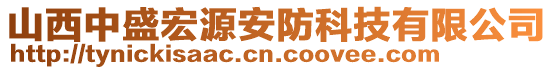 山西中盛宏源安防科技有限公司
http://tynickisaac.cn.coovee.com